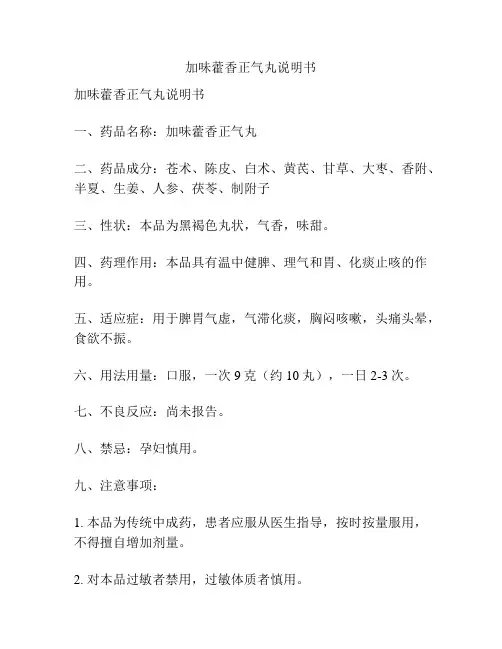 加味藿香正气丸说明书

加味藿香正气丸说明书

一、药品名称：加味藿香正气丸

二、药品成分：苍术、陈皮、白术、黄芪、甘草、大枣、香附、半夏、生姜、人参、茯苓、制附子

三、性状：本品为黑褐色丸状，气香，味甜。

四、药理作用：本品具有温中健脾、理气和胃、化痰止咳的作用。

五、适应症：用于脾胃气虚，气滞化痰，胸闷咳嗽，头痛头晕，食欲不振。

六、用法用量：口服，一次 9 克（约 10 丸），一日 2-3 次。

七、不良反应：尚未报告。

八、禁忌：孕妇慎用。

九、注意事项：

1. 本品为传统中成药，患者应服从医生指导，按时按量服用，不得擅自增加剂量。

2. 对本品过敏者禁用，过敏体质者慎用。